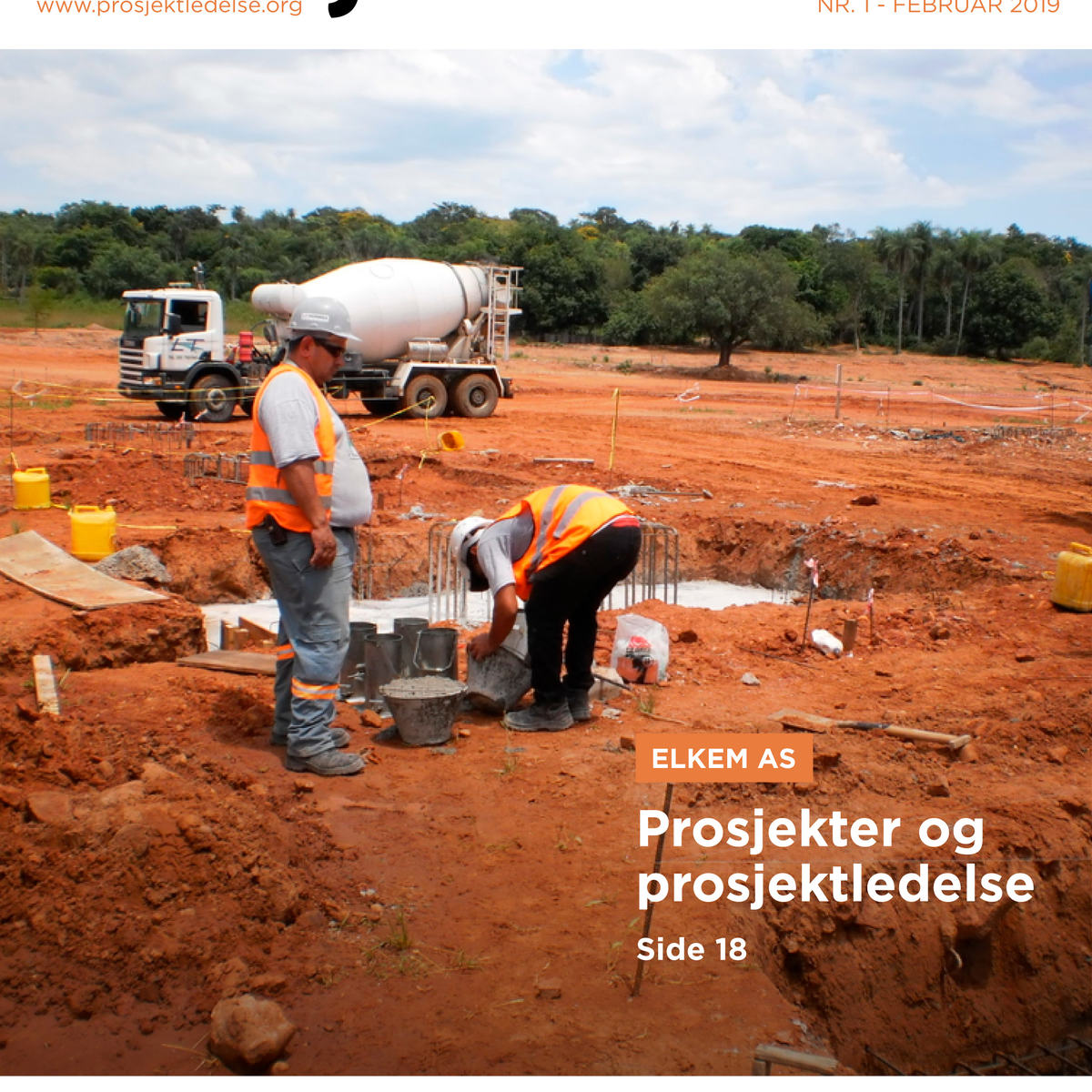 www.prosjektledelse.org

NR. 1 - FEBRUAR 2019

ELKEM AS

Prosjekter og prosjektledelse

Side 18